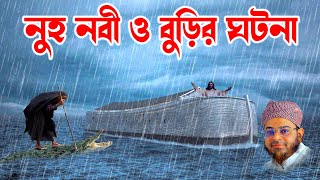 নুহ নবী ও বুড়ির ঘটনা